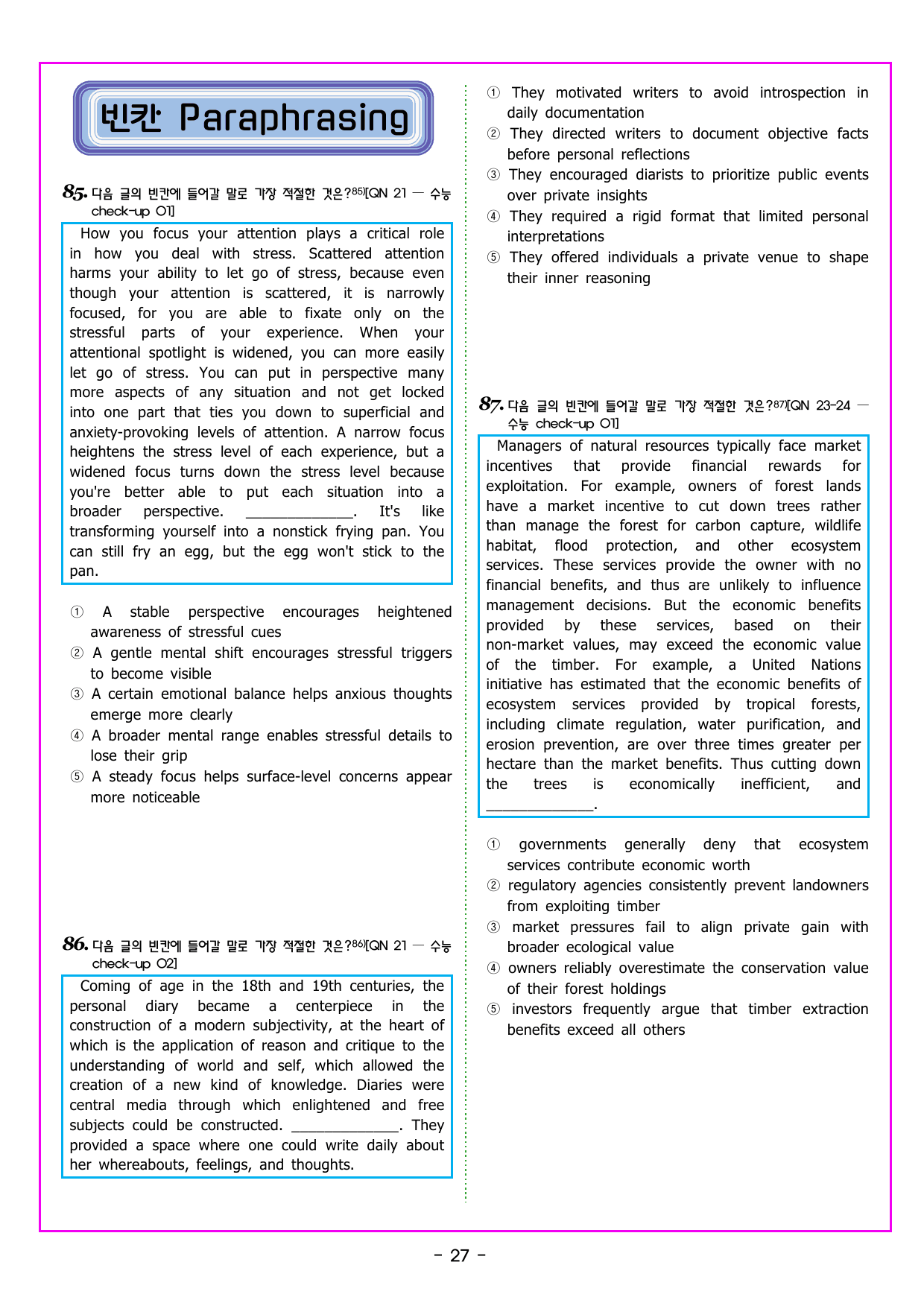 빈칸 Paraphrasing

85. 다음 글의 빈칸에 들어갈 말로 가장 적절한 것은?$^{85)}$[QN 21 — 수능 check-up 01]

How you focus your attention plays a critical role in how you deal with stress. Scattered attention harms your ability to let go of stress, because even though your attention is scattered, it is narrowly focused, for you are able to fixate only on the stressful parts of your experience. When your attentional spotlight is widened, you can more easily let go of stress. You can put in perspective many more aspects of any situation and not get locked into one part that ties you down to superficial and anxiety-provoking levels of attention. A narrow focus heightens the stress level of each experience, but a widened focus turns down the stress level because you're better able to put each situation into a broader perspective. ____. It's like transforming yourself into a nonstick frying pan. You can still fry an egg, but the egg won't stick to the pan.

① A stable perspective encourages heightened awareness of stressful cues
② A gentle mental shift encourages stressful triggers to become visible
③ A certain emotional balance helps anxious thoughts emerge more clearly
④ A broader mental range enables stressful details to lose their grip
⑤ A steady focus helps surface-level concerns appear more noticeable

86. 다음 글의 빈칸에 들어갈 말로 가장 적절한 것은?$^{86)}$[QN 21 — 수능 check-up 02]

Coming of age in the 18th and 19th centuries, the personal diary became a centerpiece in the construction of a modern subjectivity, at the heart of which is the application of reason and critique to the understanding of world and self, which allowed the creation of a new kind of knowledge. Diaries were central media through which enlightened and free subjects could be constructed. ____. They provided a space where one could write daily about her whereabouts, feelings, and thoughts.

① They motivated writers to avoid introspection in daily documentation
② They directed writers to document objective facts before personal reflections
③ They encouraged diarists to prioritize public events over private insights
④ They required a rigid format that limited personal interpretations
⑤ They offered individuals a private venue to shape their inner reasoning

87. 다음 글의 빈칸에 들어갈 말로 가장 적절한 것은?$^{87)}$[QN 23-24 — 수능 check-up 01]

Managers of natural resources typically face market incentives that provide financial rewards for exploitation. For example, owners of forest lands have a market incentive to cut down trees rather than manage the forest for carbon capture, wildlife habitat, flood protection, and other ecosystem services. These services provide the owner with no financial benefits, and thus are unlikely to influence management decisions. But the economic benefits provided by these services, based on their non-market values, may exceed the economic value of the timber. For example, a United Nations initiative has estimated that the economic benefits of ecosystem services provided by tropical forests, including climate regulation, water purification, and erosion prevention, are over three times greater per hectare than the market benefits. Thus cutting down the trees is economically inefficient, and ____.

① governments generally deny that ecosystem services contribute economic worth
② regulatory agencies consistently prevent landowners from exploiting timber
③ market pressures fail to align private gain with broader ecological value
④ owners reliably overestimate the conservation value of their forest holdings
⑤ investors frequently argue that timber extraction benefits exceed all others

- 27 -